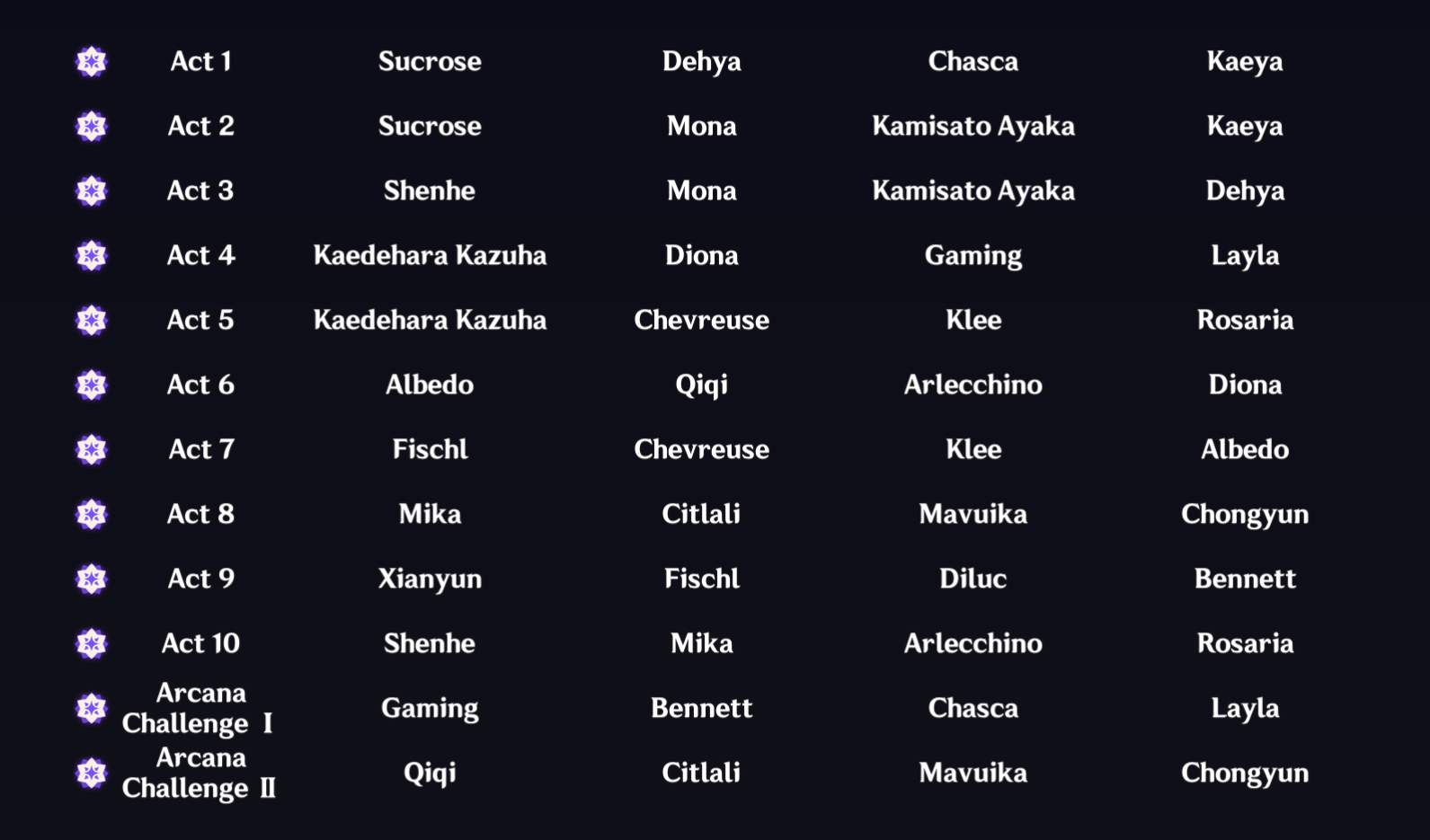 | Act 1 | Sucrose | Dehya | Chasca | Kaeya |
|---|---|---|---|---|
| Act 2 | Sucrose | Mona | Kamisato Ayaka | Kaeya |
| Act 3 | Shenhe | Mona | Kamisato Ayaka | Dehya |
| Act 4 | Kaedehara Kazuha | Diona | Gaming | Layla |
| Act 5 | Kaedehara Kazuha | Chevreuse | Klee | Rosaria |
| Act 6 | Albedo | Qiqi | Arlecchino | Diona |
| Act 7 | Fischl | Chevreuse | Klee | Albedo |
| Act 8 | Mika | Citlali | Mavuika | Chongyun |
| Act 9 | Xianyun | Fischl | Diluc | Bennett |
| Act 10 | Shenhe | Mika | Arlecchino | Rosaria |
| Arcana Challenge Ⅰ | Gaming | Bennett | Chasca | Layla |
| Arcana Challenge Ⅱ | Qiqi | Citlali | Mavuika | Chongyun |